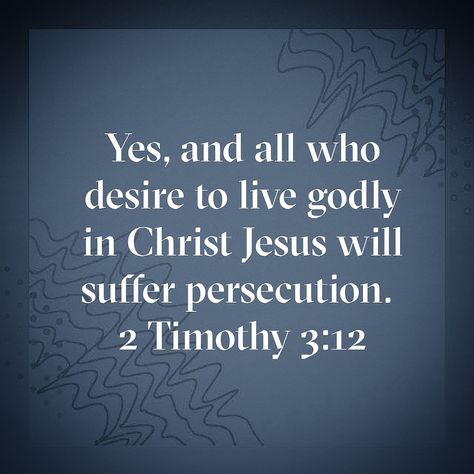 Yes, and all who desire to live godly in Christ Jesus will suffer persecution.
2 Timothy 3:12